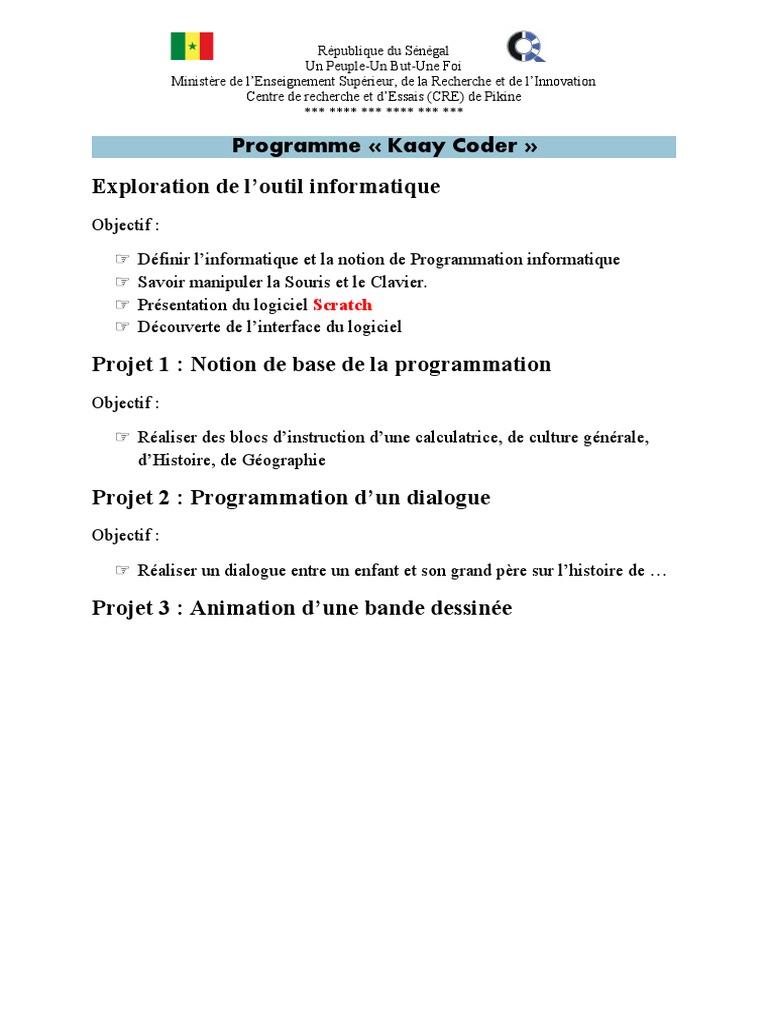 République du Sénégal
Un Peuple-Un But-Une Foi
Ministère de l'Enseignement Supérieur, de la Recherche et de l'Innovation
Centre de recherche et d'Essais (CRE) de Pikine
*** **** *** **** *** ***

Programme « Kaay Coder »

Exploration de l'outil informatique

Objectif :

☞ Définir l'informatique et la notion de Programmation informatique
☞ Savoir manipuler la Souris et le Clavier.
☞ Présentation du logiciel Scratch
☞ Découverte de l'interface du logiciel

Projet 1 : Notion de base de la programmation

Objectif :

☞ Réaliser des blocs d'instruction d'une calculatrice, de culture générale, d'Histoire, de Géographie

Projet 2 : Programmation d'un dialogue

Objectif :

☞ Réaliser un dialogue entre un enfant et son grand père sur l'histoire de …

Projet 3 : Animation d'une bande dessinée